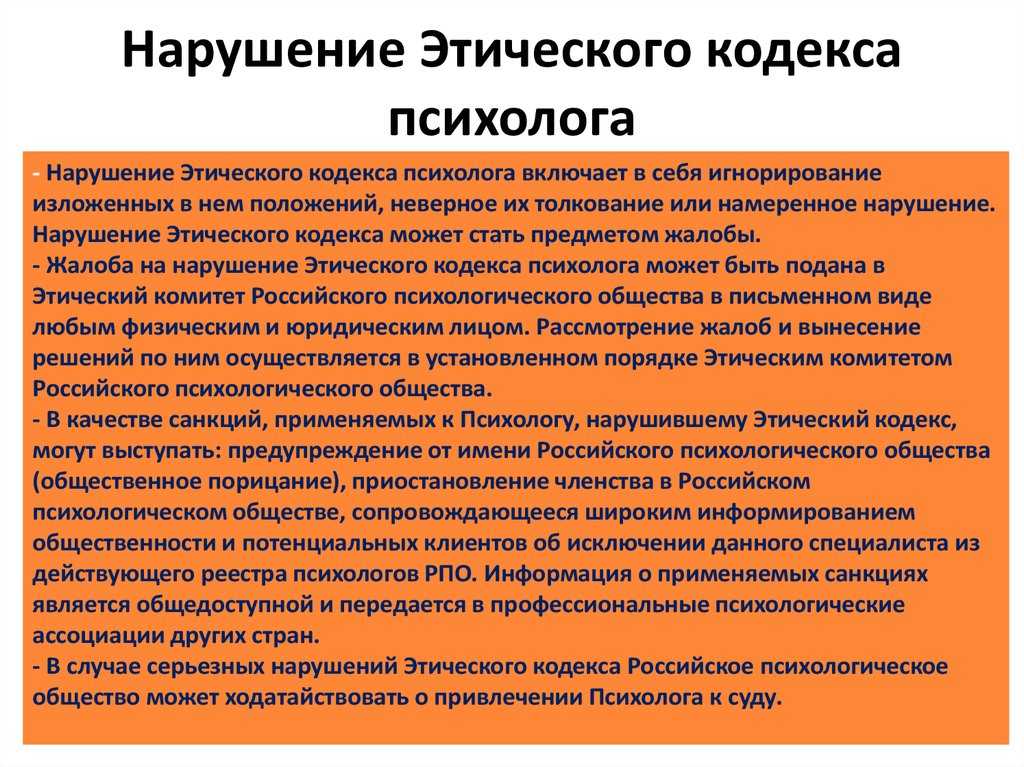 Нарушение Этического кодекса психолога

- Нарушение Этического кодекса психолога включает в себя игнорирование изложенных в нем положений, неверное их толкование или намеренное нарушение. Нарушение Этического кодекса может стать предметом жалобы.
- Жалоба на нарушение Этического кодекса психолога может быть подана в Этический комитет Российского психологического общества в письменном виде любым физическим и юридическим лицом. Рассмотрение жалоб и вынесение решений по ним осуществляется в установленном порядке Этическим комитетом Российского психологического общества.
- В качестве санкций, применяемых к Психологу, нарушившему Этический кодекс, могут выступать: предупреждение от имени Российского психологического общества (общественное порицание), приостановление членства в Российском психологическом обществе, сопровождающееся широким информированием общественности и потенциальных клиентов об исключении данного специалиста из действующего реестра психологов РПО. Информация о применяемых санкциях является общедоступной и передается в профессиональные психологические ассоциации других стран.
- В случае серьезных нарушений Этического кодекса Российское психологическое общество может ходатайствовать о привлечении Психолога к суду.